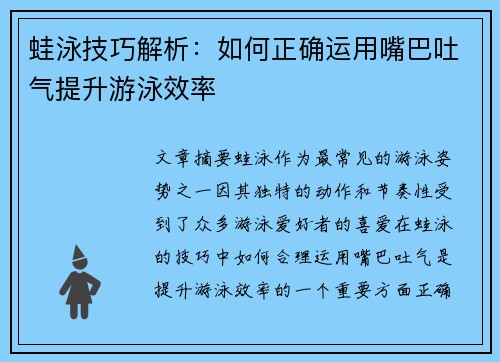 蛙泳技巧解析：如何正确运用嘴巴吐气提升游泳效率

文章摘要蛙泳作为最常见的游泳姿势之一因其独特的动作和节奏性受到了众多游泳爱好者的喜爱在蛙泳的技巧中如何合理运用嘴巴吐气是提升游泳效率的一个重要方面正确